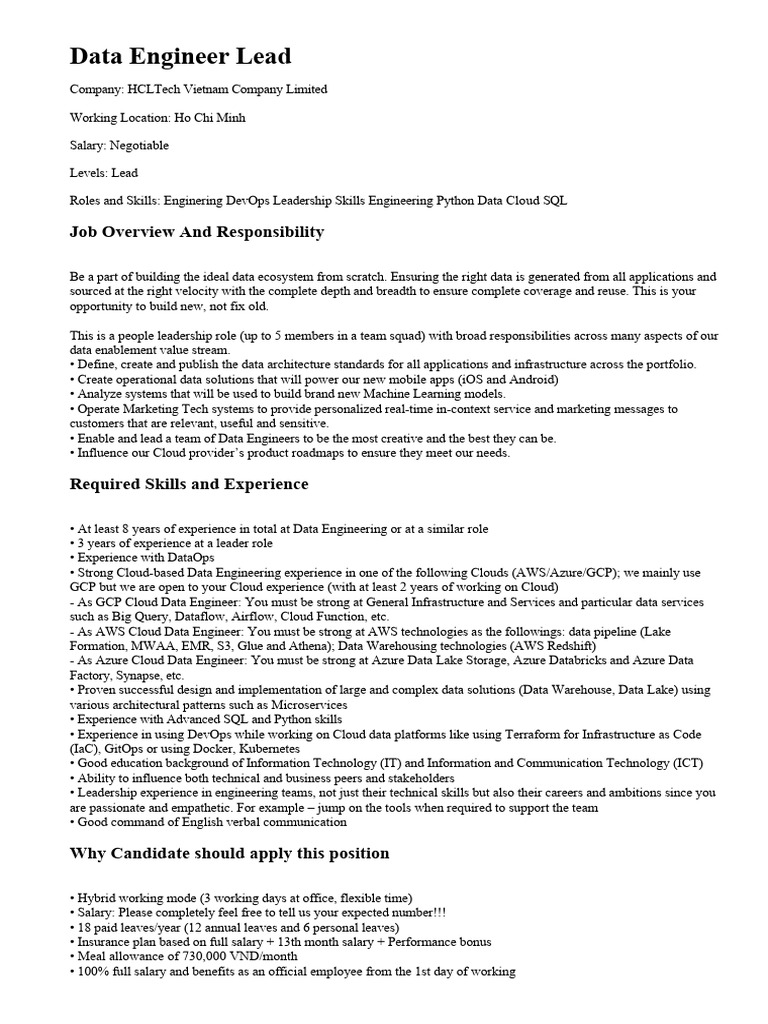 Data Engineer Lead

Company: HCLTech Vietnam Company Limited

Working Location: Ho Chi Minh

Salary: Negotiable

Levels: Lead

Roles and Skills: Enginering DevOps Leadership Skills Engineering Python Data Cloud SQL

Job Overview And Responsibility

Be a part of building the ideal data ecosystem from scratch. Ensuring the right data is generated from all applications and sourced at the right velocity with the complete depth and breadth to ensure complete coverage and reuse. This is your opportunity to build new, not fix old.

This is a people leadership role (up to 5 members in a team squad) with broad responsibilities across many aspects of our data enablement value stream.
• Define, create and publish the data architecture standards for all applications and infrastructure across the portfolio.
• Create operational data solutions that will power our new mobile apps (iOS and Android)
• Analyze systems that will be used to build brand new Machine Learning models.
• Operate Marketing Tech systems to provide personalized real-time in-context service and marketing messages to customers that are relevant, useful and sensitive.
• Enable and lead a team of Data Engineers to be the most creative and the best they can be.
• Influence our Cloud provider's product roadmaps to ensure they meet our needs.

Required Skills and Experience

• At least 8 years of experience in total at Data Engineering or at a similar role
• 3 years of experience at a leader role
• Experience with DataOps
• Strong Cloud-based Data Engineering experience in one of the following Clouds (AWS/Azure/GCP); we mainly use GCP but we are open to your Cloud experience (with at least 2 years of working on Cloud)
- As GCP Cloud Data Engineer: You must be strong at General Infrastructure and Services and particular data services such as Big Query, Dataflow, Airflow, Cloud Function, etc.
- As AWS Cloud Data Engineer: You must be strong at AWS technologies as the followings: data pipeline (Lake Formation, MWAA, EMR, S3, Glue and Athena); Data Warehousing technologies (AWS Redshift)
- As Azure Cloud Data Engineer: You must be strong at Azure Data Lake Storage, Azure Databricks and Azure Data Factory, Synapse, etc.
• Proven successful design and implementation of large and complex data solutions (Data Warehouse, Data Lake) using various architectural patterns such as Microservices
• Experience with Advanced SQL and Python skills
• Experience in using DevOps while working on Cloud data platforms like using Terraform for Infrastructure as Code (IaC), GitOps or using Docker, Kubernetes
• Good education background of Information Technology (IT) and Information and Communication Technology (ICT)
• Ability to influence both technical and business peers and stakeholders
• Leadership experience in engineering teams, not just their technical skills but also their careers and ambitions since you are passionate and empathetic. For example – jump on the tools when required to support the team
• Good command of English verbal communication

Why Candidate should apply this position

• Hybrid working mode (3 working days at office, flexible time)
• Salary: Please completely feel free to tell us your expected number!!!
• 18 paid leaves/year (12 annual leaves and 6 personal leaves)
• Insurance plan based on full salary + 13th month salary + Performance bonus
• Meal allowance of 730,000 VND/month
• 100% full salary and benefits as an official employee from the 1st day of working